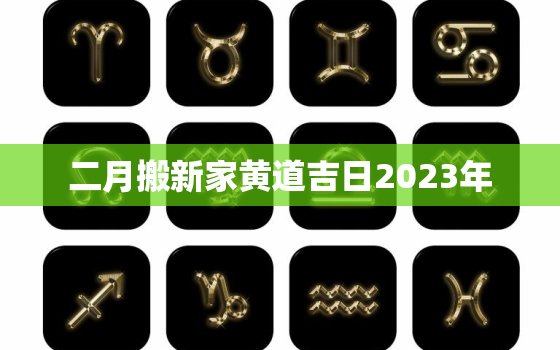 二月搬新家黄道吉日2023年